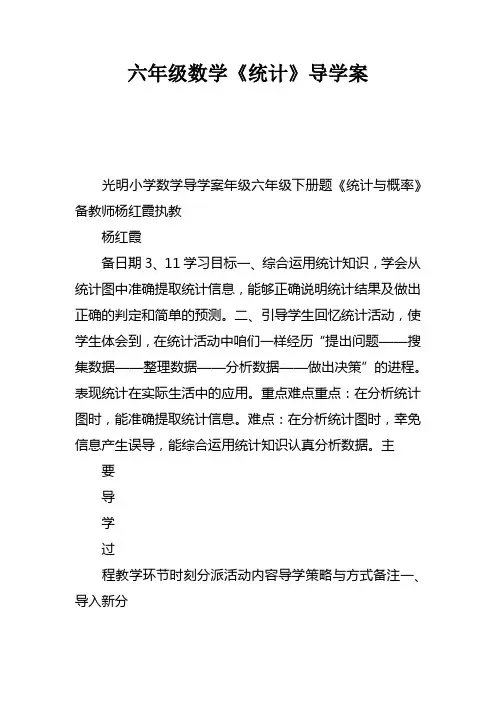 六年级数学《统计》导学案

光明小学数学导学案年级六年级下册题《统计与概率》备教师杨红霞执教

杨红霞

备日期 3、11 学习目标一、综合运用统计知识，学会从统计图中准确提取统计信息，能够正确说明统计结果及做出正确的判定和简单的预测。二、引导学生回忆统计活动，使学生体会到，在统计活动中咱们一样经历“提出问题——搜集数据——整理数据——分析数据——做出决策”的进程。表现统计在实际生活中的应用。重点难点重点：在分析统计图时，能准确提取统计信息。难点：在分析统计图时，幸免信息产生误导，能综合运用统计知识认真分析数据。主

要

导

学

过

程教学环节时刻分派活动内容导学策略与方式备注一、导入新分